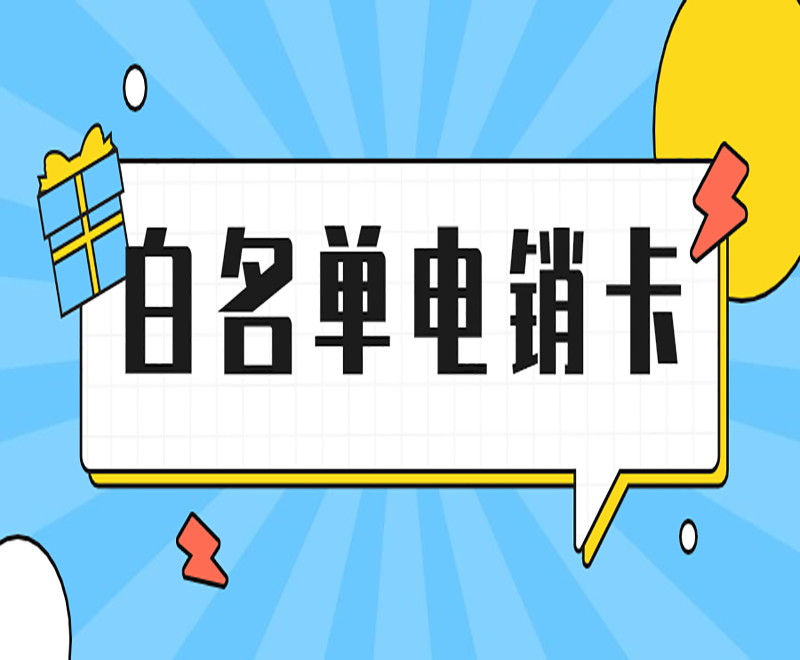 白名单电销卡